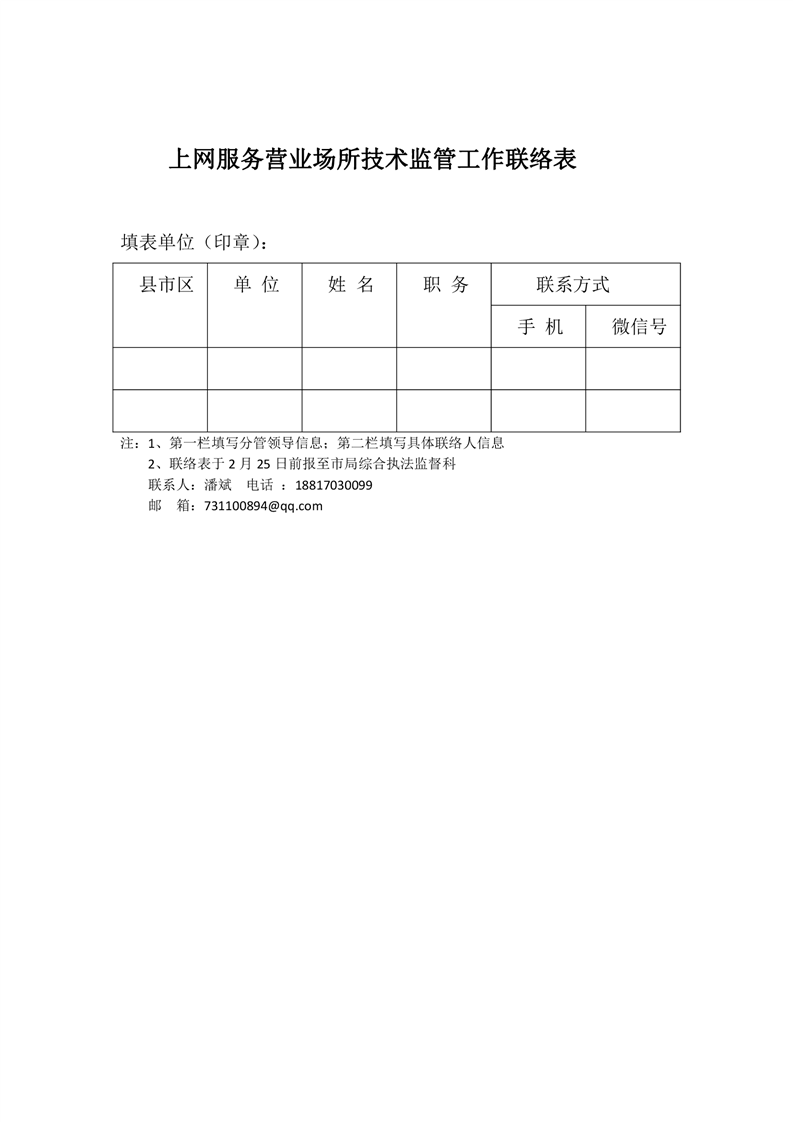 上网服务营业场所技术监管工作联络表

填表单位（印章）：

| 县市区 | 单 位 | 姓 名 | 职 务 | 联系方式 | |
|---|---|---|---|---|---|
| | | | | 手 机 | 微信号 |
| | | | | | |
| | | | | | |

注：1、第一栏填写分管领导信息；第二栏填写具体联络人信息
2、联络表于 2 月 25 日前报至市局综合执法监督科
联系人：潘斌 电话 ：18817030099
邮 箱：731100894@qq.com